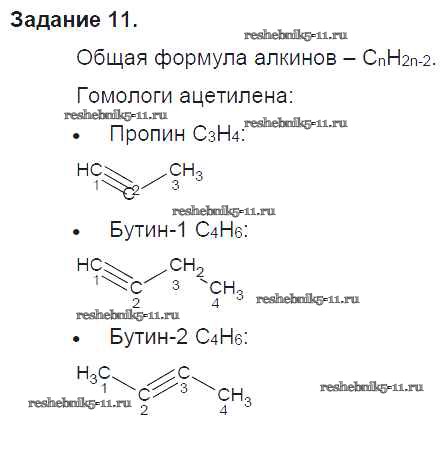 Задание 11.

Общая формула алкинов – $C_nH_{2n-2}$.

Гомологи ацетилена:

• Пропин $C_3H_4$:

HC
1
C
2
$CH_3$
3

• Бутин-1 $C_4H_6$:

HC
1
C
2
$CH_2$
3
$CH_3$
4

• Бутин-2 $C_4H_6$:

$H_3C$
1
C
2
C
3
$CH_3$
4

reshebnik5-11.ru